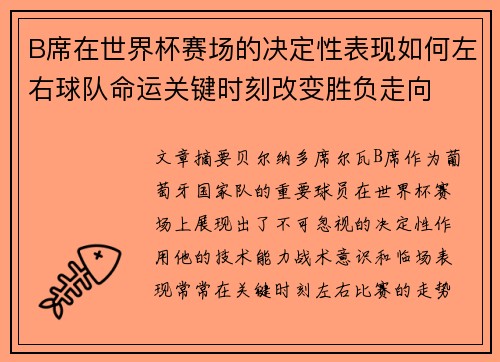 B席在世界杯赛场的决定性表现如何左右球队命运关键时刻改变胜负走向

文章摘要贝尔纳多席尔瓦B席作为葡萄牙国家队的重要球员在世界杯赛场上展现出了不可忽视的决定性作用他的技术能力战术意识和临场表现常常在关键时刻左右比赛的走势